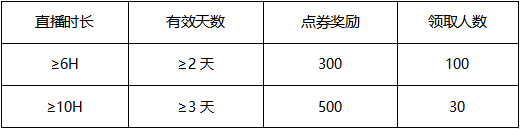 | 直播时长 | 有效天数 | 点券奖励 | 领取人数 |
|---|---|---|---|
| ≥6H | ≥2 天 | 300 | 100 |
| ≥10H | ≥3 天 | 500 | 30 |